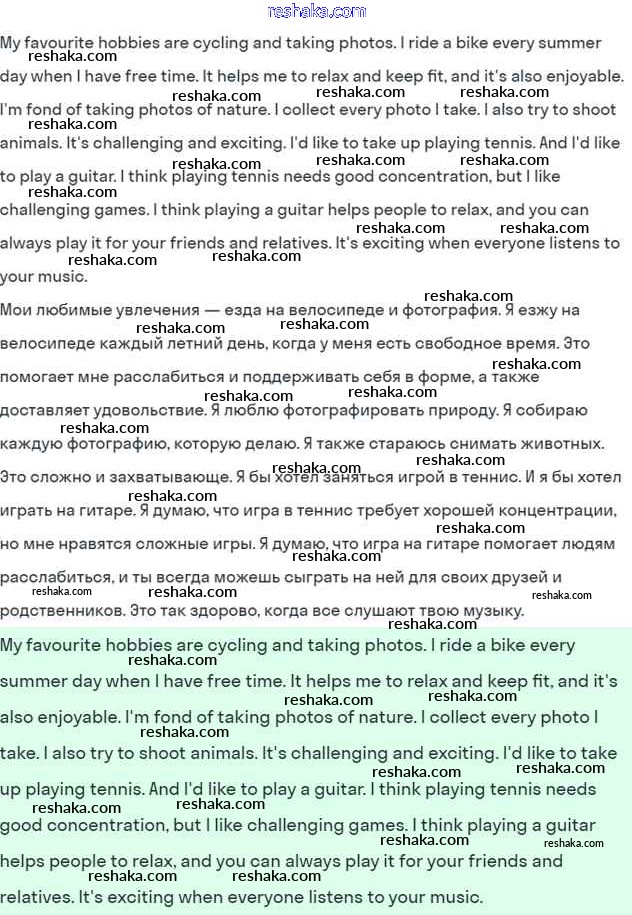 reshaka.com

My favourite hobbies are cycling and taking photos. I ride a bike every summer day when I have free time. It helps me to relax and keep fit, and it's also enjoyable. I'm fond of taking photos of nature. I collect every photo I take. I also try to shoot animals. It's challenging and exciting. I'd like to take up playing tennis. And I'd like to play a guitar. I think playing tennis needs good concentration, but I like challenging games. I think playing a guitar helps people to relax, and you can always play it for your friends and relatives. It's exciting when everyone listens to your music.

Мои любимые увлечения — езда на велосипеде и фотография. Я езжу на велосипеде каждый летний день, когда у меня есть свободное время. Это помогает мне расслабиться и поддерживать себя в форме, а также доставляет удовольствие. Я люблю фотографировать природу. Я собираю каждую фотографию, которую делаю. Я также стараюсь снимать животных. Это сложно и захватывающе. Я бы хотел заняться игрой в теннис. И я бы хотел играть на гитаре. Я думаю, что игра в теннис требует хорошей концентрации, но мне нравятся сложные игры. Я думаю, что игра на гитаре помогает людям расслабиться, и ты всегда можешь сыграть на ней для своих друзей и родственников. Это так здорово, когда все слушают твою музыку.

My favourite hobbies are cycling and taking photos. I ride a bike every summer day when I have free time. It helps me to relax and keep fit, and it's also enjoyable. I'm fond of taking photos of nature. I collect every photo I take. I also try to shoot animals. It's challenging and exciting. I'd like to take up playing tennis. And I'd like to play a guitar. I think playing tennis needs good concentration, but I like challenging games. I think playing a guitar helps people to relax, and you can always play it for your friends and relatives. It's exciting when everyone listens to your music.